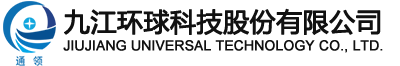 通领

九江环球科技股份有限公司
JIUJIANG UNIVERSAL TECHNOLOGY CO., LTD.